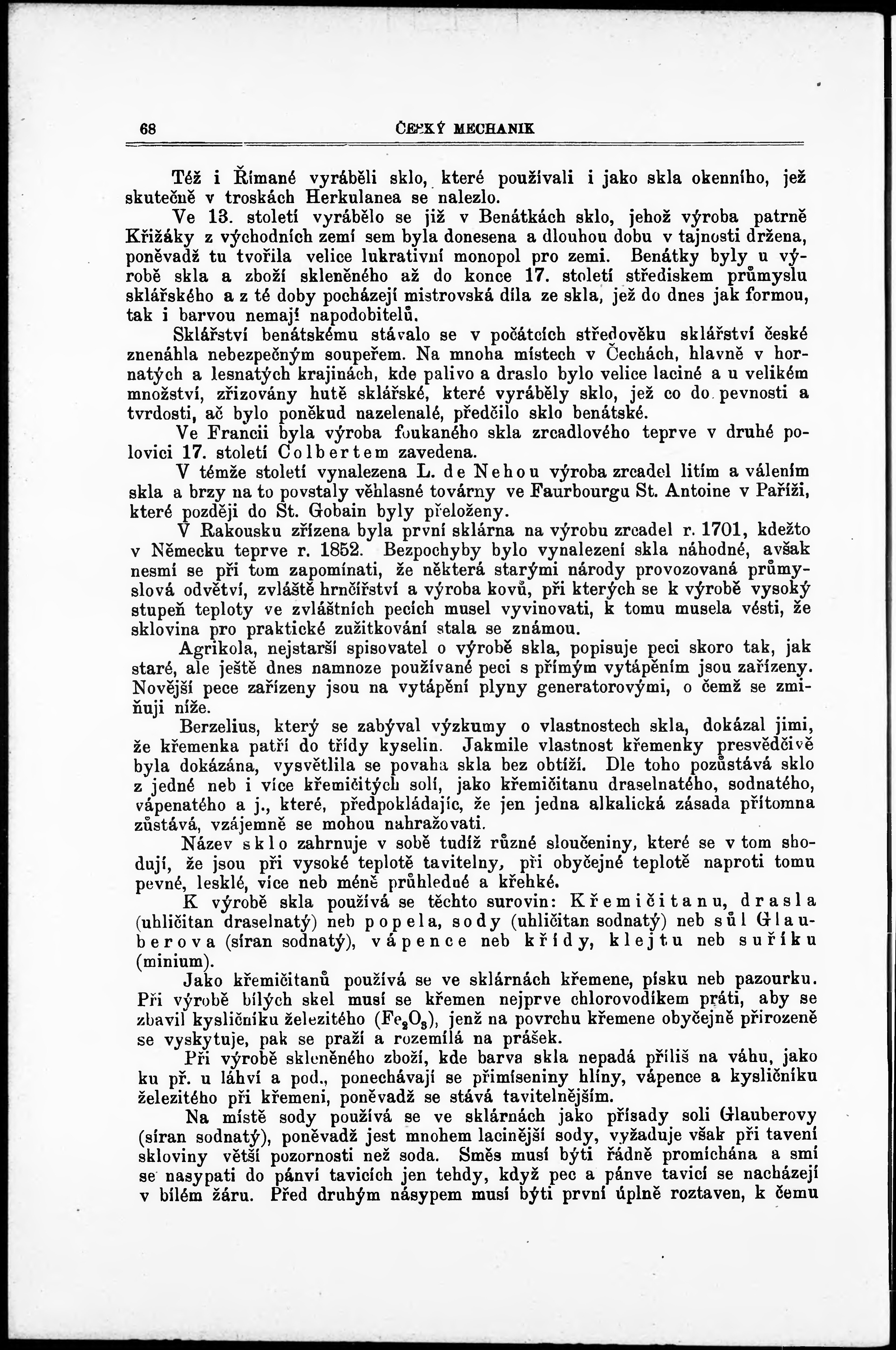 68 ČESKÝ MECHANIK

Též i Římané vyráběli sklo, které používali i jako skla okenního, jež skutečně v troskách Herkulanea se nalezlo.

Ve 13. století vyrábělo se již v Benátkách sklo, jehož výroba patrně Křižáky z východních zemí sem byla donesena a dlouhou dobu v tajnosti držena, poněvadž tu tvořila velice lukrativní monopol pro zemi. Benátky byly u výrobě skla a zboží skleněného až do konce 17. století střediskem průmyslu sklářského a z té doby pocházejí mistrovská díla ze skla, jež do dnes jak formou, tak i barvou nemají napodobitelů.

Sklářství benátskému stávalo se v počátcích středověku sklářství české znenáhla nebezpečným soupeřem. Na mnoha místech v Čechách, hlavně v hornatých a lesnatých krajinách, kde palivo a draslo bylo velice laciné a u velikém množství, zřizovány hutě sklářské, které vyráběly sklo, jež co do pevnosti a tvrdosti, ač bylo poněkud nazelenalé, předčilo sklo benátské.

Ve Francii byla výroba foukaného skla zrcadlového teprve v druhé polovici 17. století Colbertem zavedena.

V témže století vynalezena L. de Nehou výroba zrcadel litím a válením skla a brzy na to povstaly věhlasné továrny ve Faurbourgu St. Antoine v Paříži, které později do St. Gobain byly přeloženy.

V Rakousku zřízena byla první sklárna na výrobu zrcadel r. 1701, kdežto v Německu teprve r. 1852. Bezpochyby bylo vynalezení skla náhodné, avšak nesmí se při tom zapomínati, že některá starými národy provozovaná průmyslová odvětví, zvláště hrnčířství a výroba kovů, při kterých se k výrobě vysoký stupeň teploty ve zvláštních pecích musel vyvinovati, k tomu musela vésti, že sklovina pro praktické zužitkování stala se známou.

Agrikola, nejstarší spisovatel o výrobě skla, popisuje peci skoro tak, jak staré, ale ještě dnes namnoze používané peci s přímým vytápěním jsou zařízeny. Novější pece zařízeny jsou na vytápění plyny generatorovými, o čemž se zmiňuji níže.

Berzelius, který se zabýval výzkumy o vlastnostech skla, dokázal jimi, že křemenka patří do třídy kyselin. Jakmile vlastnost křemenky presvědčivě byla dokázána, vysvětlila se povaha skla bez obtíží. Dle toho pozůstává sklo z jedné neb i více křemičitých solí, jako křemičitanu draselnatého, sodnatého, vápenatého a j., které, předpokládajíc, že jen jedna alkalická zásada přítomna zůstává, vzájemně se mohou nahražovati.

Název sklo zahrnuje v sobě tudíž různé sloučeniny, které se v tom shodují, že jsou při vysoké teplotě tavitelny, při obyčejné teplotě naproti tomu pevné, lesklé, více neb méně průhledné a křehké.

K výrobě skla používá se těchto surovin: Křemičitanu, drasla (uhličitan draselnatý) neb popela, sody (uhličitan sodnatý) neb sůl Glauberova (síran sodnatý), vápence neb křídy, klejtu neb suříku (minium).

Jako křemičitanů používá se ve sklárnách křemene, písku neb pazourku. Při výrobě bílých skel musí se křemen nejprve chlorovodíkem práti, aby se zbavil kysličníku železitého ($Fe_2O_3$), jenž na povrchu křemene obyčejně přirozeně se vyskytuje, pak se praží a rozemílá na prášek.

Při výrobě skleněného zboží, kde barva skla nepadá příliš na váhu, jako ku př. u láhví a pod., ponechávají se přimíseniny hlíny, vápence a kysličníku železitého při křemeni, poněvadž se stává tavitelnějším.

Na místě sody používá se ve sklárnách jako přísady soli Glauberovy (síran sodnatý), poněvadž jest mnohem lacinější sody, vyžaduje však při tavení skloviny větší pozornosti než soda. Směs musí býti řádně promíchána a smí se nasypati do pánví tavicích jen tehdy, když pec a pánve tavicí se nacházejí v bílém žáru. Před druhým násypem musí býti první úplně roztaven, k čemu